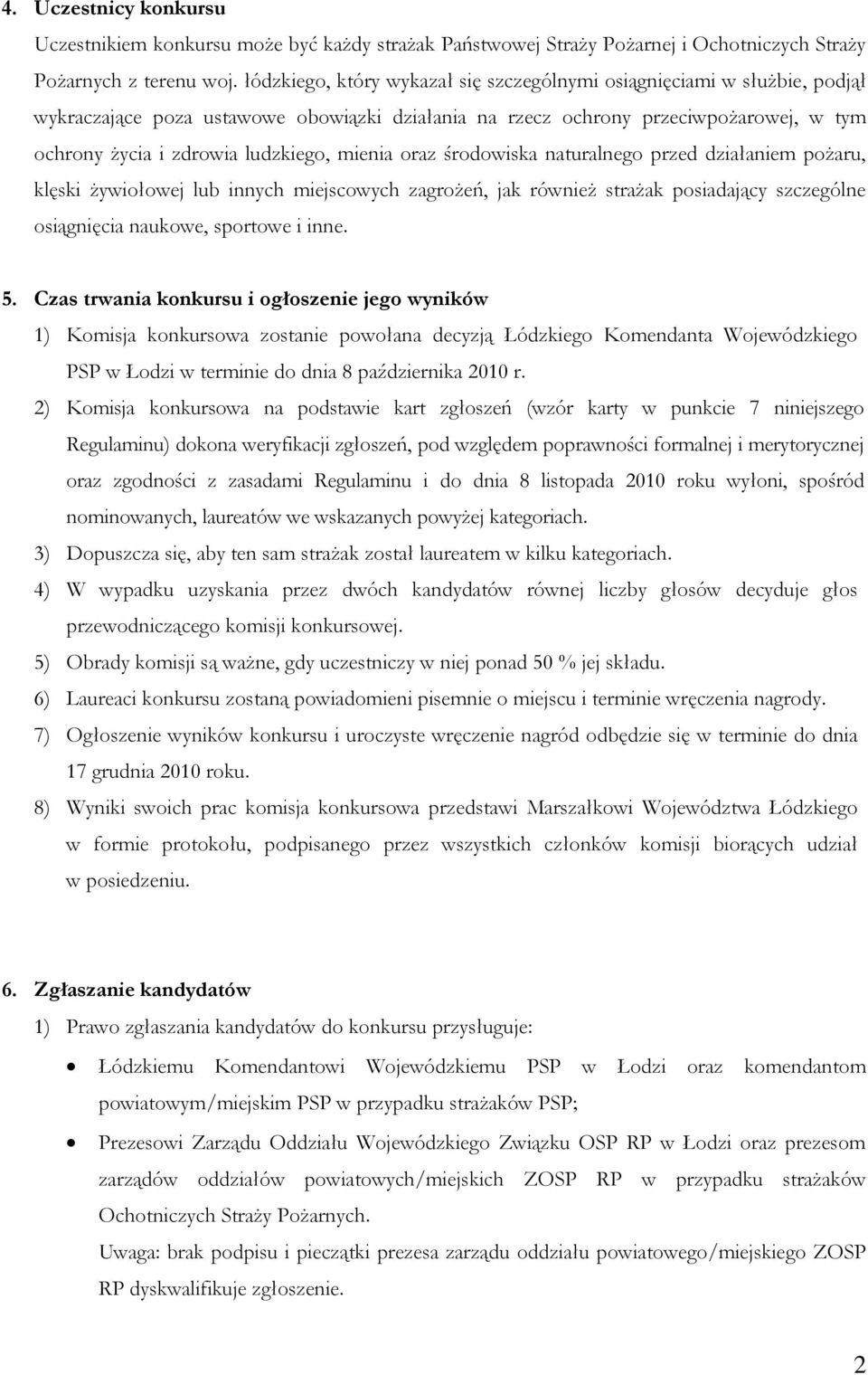 4. Uczestnicy konkursu

Uczestnikiem konkursu może być każdy strażak Państwowej Straży Pożarnej i Ochotniczych Straży Pożarnych z terenu woj. łódzkiego, który wykazał się szczególnymi osiągnięciami w służbie, podjął wykraczające poza ustawowe obowiązki działania na rzecz ochrony przeciwpożarowej, w tym ochrony życia i zdrowia ludzkiego, mienia oraz środowiska naturalnego przed działaniem pożaru, klęski żywiołowej lub innych miejscowych zagrożeń, jak również strażak posiadający szczególne osiągnięcia naukowe, sportowe i inne.

5. Czas trwania konkursu i ogłoszenie jego wyników

1) Komisja konkursowa zostanie powołana decyzją Łódzkiego Komendanta Wojewódzkiego PSP w Łodzi w terminie do dnia 8 października 2010 r.

2) Komisja konkursowa na podstawie kart zgłoszeń (wzór karty w punkcie 7 niniejszego Regulaminu) dokona weryfikacji zgłoszeń, pod względem poprawności formalnej i merytorycznej oraz zgodności z zasadami Regulaminu i do dnia 8 listopada 2010 roku wyłoni, spośród nominowanych, laureatów we wskazanych powyżej kategoriach.

3) Dopuszcza się, aby ten sam strażak został laureatem w kilku kategoriach.

4) W wypadku uzyskania przez dwóch kandydatów równej liczby głosów decyduje głos przewodniczącego komisji konkursowej.

5) Obrady komisji są ważne, gdy uczestniczy w niej ponad 50 % jej składu.

6) Laureaci konkursu zostaną powiadomieni pisemnie o miejscu i terminie wręczenia nagrody.

7) Ogłoszenie wyników konkursu i uroczyste wręczenie nagród odbędzie się w terminie do dnia 17 grudnia 2010 roku.

8) Wyniki swoich prac komisja konkursowa przedstawi Marszałkowi Województwa Łódzkiego w formie protokołu, podpisanego przez wszystkich członków komisji biorących udział w posiedzeniu.

6. Zgłaszanie kandydatów

1) Prawo zgłaszania kandydatów do konkursu przysługuje:

• Łódzkiemu Komendantowi Wojewódzkiemu PSP w Łodzi oraz komendantom powiatowym/miejskim PSP w przypadku strażaków PSP;

• Prezesowi Zarządu Oddziału Wojewódzkiego Związku OSP RP w Łodzi oraz prezesom zarządów oddziałów powiatowych/miejskich ZOSP RP w przypadku strażaków Ochotniczych Straży Pożarnych.

Uwaga: brak podpisu i pieczątki prezesa zarządu oddziału powiatowego/miejskiego ZOSP RP dyskwalifikuje zgłoszenie.

2